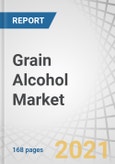 REPORT

Grain Alcohol Market

168 pages

2021